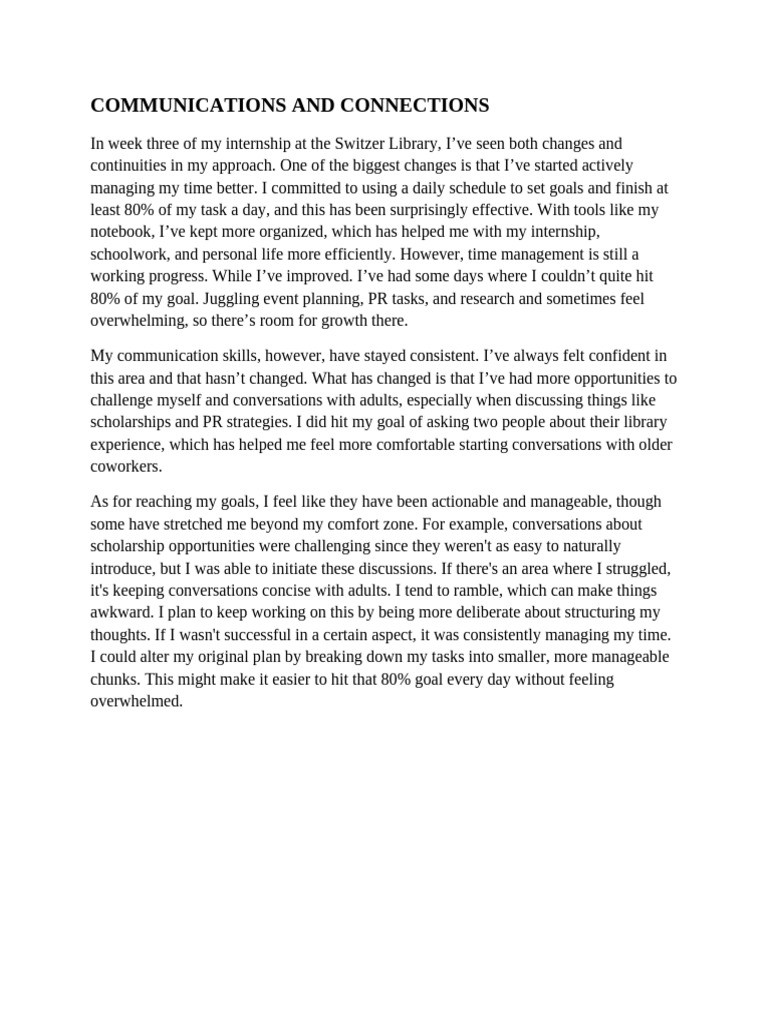 COMMUNICATIONS AND CONNECTIONS

In week three of my internship at the Switzer Library, I’ve seen both changes and continuities in my approach. One of the biggest changes is that I’ve started actively managing my time better. I committed to using a daily schedule to set goals and finish at least 80% of my task a day, and this has been surprisingly effective. With tools like my notebook, I’ve kept more organized, which has helped me with my internship, schoolwork, and personal life more efficiently. However, time management is still a working progress. While I’ve improved. I’ve had some days where I couldn’t quite hit 80% of my goal. Juggling event planning, PR tasks, and research and sometimes feel overwhelming, so there’s room for growth there.

My communication skills, however, have stayed consistent. I’ve always felt confident in this area and that hasn’t changed. What has changed is that I’ve had more opportunities to challenge myself and conversations with adults, especially when discussing things like scholarships and PR strategies. I did hit my goal of asking two people about their library experience, which has helped me feel more comfortable starting conversations with older coworkers.

As for reaching my goals, I feel like they have been actionable and manageable, though some have stretched me beyond my comfort zone. For example, conversations about scholarship opportunities were challenging since they weren't as easy to naturally introduce, but I was able to initiate these discussions. If there's an area where I struggled, it's keeping conversations concise with adults. I tend to ramble, which can make things awkward. I plan to keep working on this by being more deliberate about structuring my thoughts. If I wasn't successful in a certain aspect, it was consistently managing my time. I could alter my original plan by breaking down my tasks into smaller, more manageable chunks. This might make it easier to hit that 80% goal every day without feeling overwhelmed.